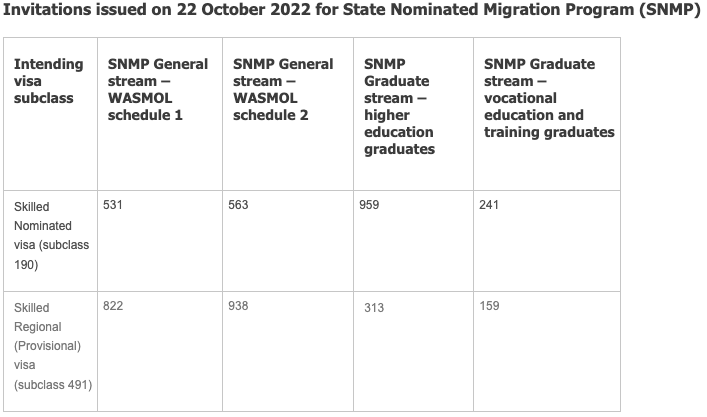 Invitations issued on 22 October 2022 for State Nominated Migration Program (SNMP)

| Intending visa subclass | SNMP General stream – WASMOL schedule 1 | SNMP General stream – WASMOL schedule 2 | SNMP Graduate stream – higher education graduates | SNMP Graduate stream – vocational education and training graduates |
|---|---|---|---|---|
| Skilled Nominated visa (subclass 190) | 531 | 563 | 959 | 241 |
| Skilled Regional (Provisional) visa (subclass 491) | 822 | 938 | 313 | 159 |